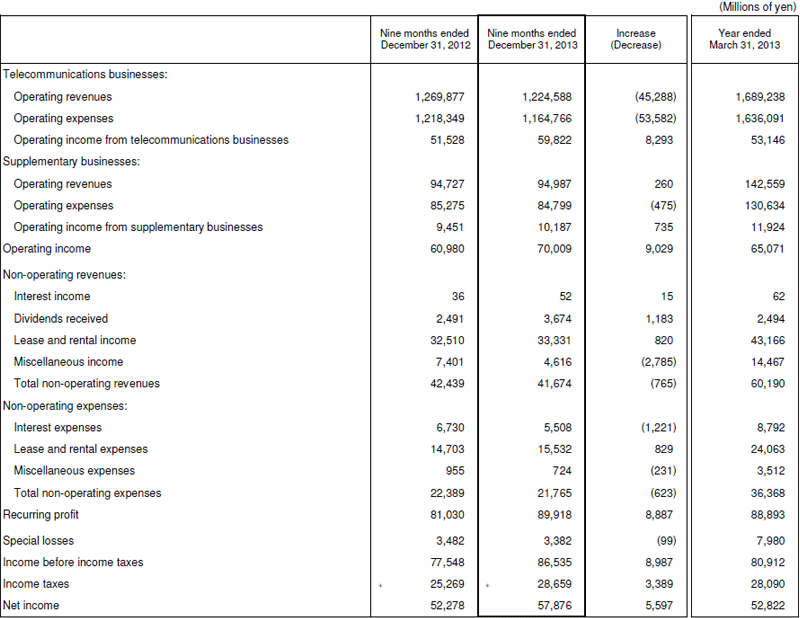 (Millions of yen)

| | Nine months ended December 31, 2012 | Nine months ended December 31, 2013 | Increase (Decrease) | Year ended March 31, 2013 |
|---|---|---|---|---|
| Telecommunications businesses: | | | | |
| Operating revenues | 1,269,877 | 1,224,588 | (45,288) | 1,689,238 |
| Operating expenses | 1,218,349 | 1,164,766 | (53,582) | 1,636,091 |
| Operating income from telecommunications businesses | 51,528 | 59,822 | 8,293 | 53,146 |
| Supplementary businesses: | | | | |
| Operating revenues | 94,727 | 94,987 | 260 | 142,559 |
| Operating expenses | 85,275 | 84,799 | (475) | 130,634 |
| Operating income from supplementary businesses | 9,451 | 10,187 | 735 | 11,924 |
| Operating income | 60,980 | 70,009 | 9,029 | 65,071 |
| Non-operating revenues: | | | | |
| Interest income | 36 | 52 | 15 | 62 |
| Dividends received | 2,491 | 3,674 | 1,183 | 2,494 |
| Lease and rental income | 32,510 | 33,331 | 820 | 43,166 |
| Miscellaneous income | 7,401 | 4,616 | (2,785) | 14,467 |
| Total non-operating revenues | 42,439 | 41,674 | (765) | 60,190 |
| Non-operating expenses: | | | | |
| Interest expenses | 6,730 | 5,508 | (1,221) | 8,792 |
| Lease and rental expenses | 14,703 | 15,532 | 829 | 24,063 |
| Miscellaneous expenses | 955 | 724 | (231) | 3,512 |
| Total non-operating expenses | 22,389 | 21,765 | (623) | 36,368 |
| Recurring profit | 81,030 | 89,918 | 8,887 | 88,893 |
| Special losses | 3,482 | 3,382 | (99) | 7,980 |
| Income before income taxes | 77,548 | 86,535 | 8,987 | 80,912 |
| Income taxes | * 25,269 | * 28,659 | 3,389 | 28,090 |
| Net income | 52,278 | 57,876 | 5,597 | 52,822 |